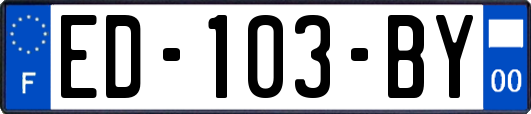 F
ED-103-BY
00